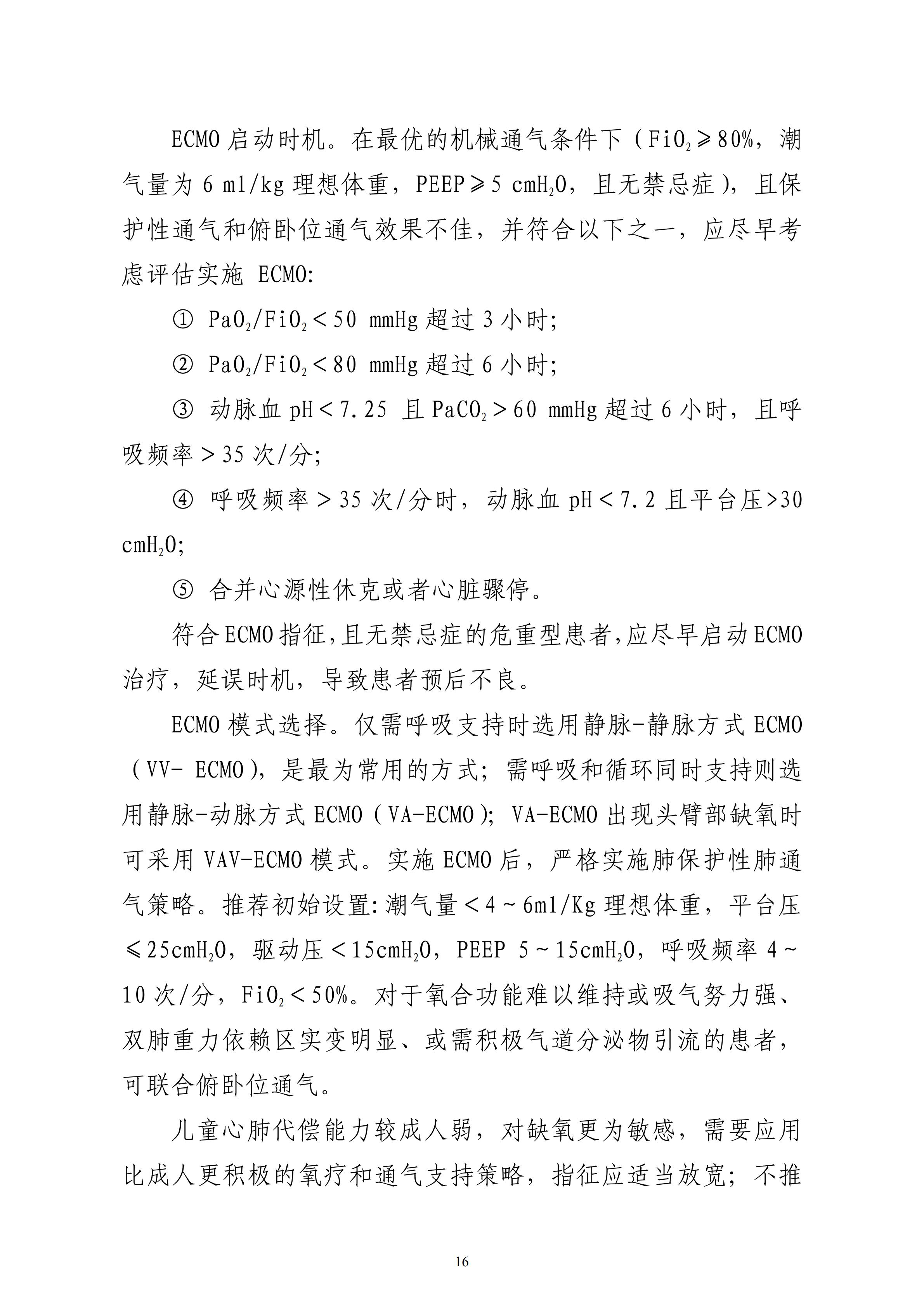 ECMO启动时机。在最优的机械通气条件下（$FiO_2$≥80%，潮气量为6 ml/kg理想体重，PEEP≥5 $cmH_2O$，且无禁忌症），且保护性通气和俯卧位通气效果不佳，并符合以下之一，应尽早考虑评估实施ECMO:

① $PaO_2/FiO_2$＜50 mmHg超过3小时;

② $PaO_2/FiO_2$＜80 mmHg超过6小时;

③ 动脉血pH＜7.25且$PaCO_2$＞60 mmHg超过6小时，且呼吸频率＞35次/分;

④ 呼吸频率＞35次/分时，动脉血pH＜7.2且平台压>30 $cmH_2O$;

⑤ 合并心源性休克或者心脏骤停。

符合ECMO指征,且无禁忌症的危重型患者,应尽早启动ECMO治疗，延误时机，导致患者预后不良。

ECMO模式选择。仅需呼吸支持时选用静脉-静脉方式ECMO（VV- ECMO），是最为常用的方式；需呼吸和循环同时支持则选用静脉-动脉方式ECMO（VA-ECMO）；VA-ECMO出现头臂部缺氧时可采用VAV-ECMO模式。实施ECMO后，严格实施肺保护性肺通气策略。推荐初始设置:潮气量＜4～6ml/Kg理想体重，平台压≤25$cmH_2O$，驱动压＜15$cmH_2O$，PEEP 5～15$cmH_2O$，呼吸频率4～10次/分，$FiO_2$＜50%。对于氧合功能难以维持或吸气努力强、双肺重力依赖区实变明显、或需积极气道分泌物引流的患者，可联合俯卧位通气。

儿童心肺代偿能力较成人弱，对缺氧更为敏感，需要应用比成人更积极的氧疗和通气支持策略，指征应适当放宽；不推

16